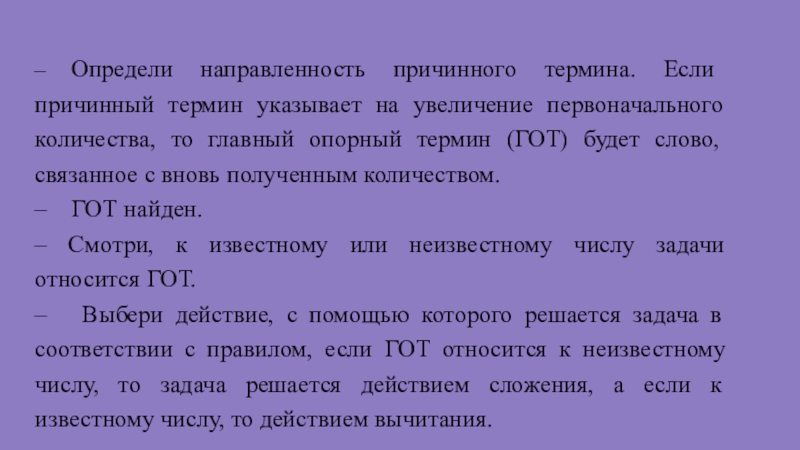 – Определи направленность причинного термина. Если причинный термин указывает на увеличение первоначального количества, то главный опорный термин (ГОТ) будет слово, связанное с вновь полученным количеством.

– ГОТ найден.

– Смотри, к известному или неизвестному числу задачи относится ГОТ.

– Выбери действие, с помощью которого решается задача в соответствии с правилом, если ГОТ относится к неизвестному числу, то задача решается действием сложения, а если к известному числу, то действием вычитания.